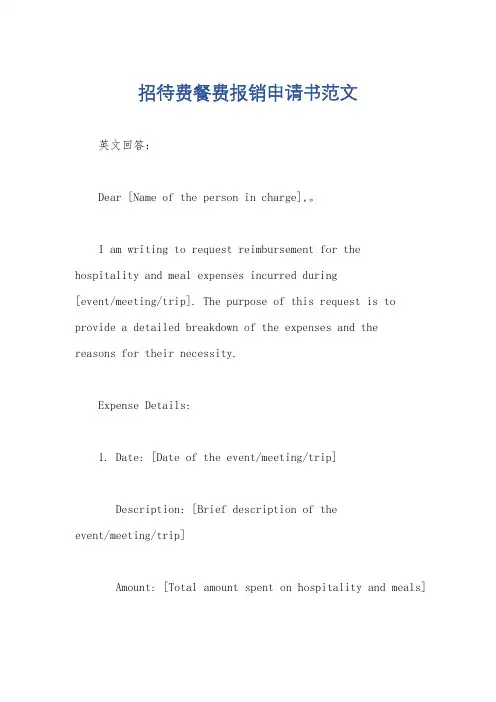 招待费餐费报销申请书范文

英文回答：

Dear [Name of the person in charge],。

I am writing to request reimbursement for the hospitality and meal expenses incurred during [event/meeting/trip]. The purpose of this request is to provide a detailed breakdown of the expenses and the reasons for their necessity.

Expense Details:

1. Date: [Date of the event/meeting/trip]

Description: [Brief description of the event/meeting/trip]

Amount: [Total amount spent on hospitality and meals]